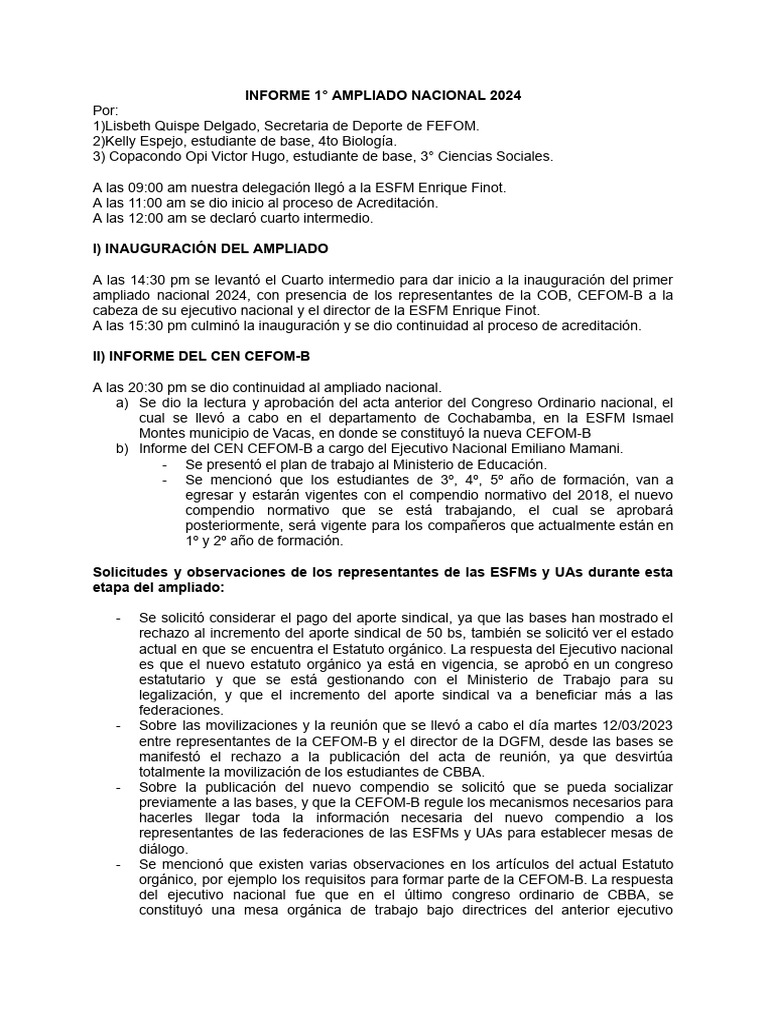 INFORME 1° AMPLIADO NACIONAL 2024

Por:
1)Lisbeth Quispe Delgado, Secretaria de Deporte de FEFOM.
2)Kelly Espejo, estudiante de base, 4to Biología.
3) Copacondo Opi Victor Hugo, estudiante de base, 3° Ciencias Sociales.

A las 09:00 am nuestra delegación llegó a la ESFM Enrique Finot.
A las 11:00 am se dio inicio al proceso de Acreditación.
A las 12:00 am se declaró cuarto intermedio.

I) INAUGURACIÓN DEL AMPLIADO

A las 14:30 pm se levantó el Cuarto intermedio para dar inicio a la inauguración del primer ampliado nacional 2024, con presencia de los representantes de la COB, CEFOM-B a la cabeza de su ejecutivo nacional y el director de la ESFM Enrique Finot.
A las 15:30 pm culminó la inauguración y se dio continuidad al proceso de acreditación.

II) INFORME DEL CEN CEFOM-B

A las 20:30 pm se dio continuidad al ampliado nacional.
a) Se dio la lectura y aprobación del acta anterior del Congreso Ordinario nacional, el cual se llevó a cabo en el departamento de Cochabamba, en la ESFM Ismael Montes municipio de Vacas, en donde se constituyó la nueva CEFOM-B
b) Informe del CEN CEFOM-B a cargo del Ejecutivo Nacional Emiliano Mamani.
- Se presentó el plan de trabajo al Ministerio de Educación.
- Se mencionó que los estudiantes de 3º, 4º, 5º año de formación, van a egresar y estarán vigentes con el compendio normativo del 2018, el nuevo compendio normativo que se está trabajando, el cual se aprobará posteriormente, será vigente para los compañeros que actualmente están en 1º y 2º año de formación.

Solicitudes y observaciones de los representantes de las ESFMs y UAs durante esta etapa del ampliado:

- Se solicitó considerar el pago del aporte sindical, ya que las bases han mostrado el rechazo al incremento del aporte sindical de 50 bs, también se solicitó ver el estado actual en que se encuentra el Estatuto orgánico. La respuesta del Ejecutivo nacional es que el nuevo estatuto orgánico ya está en vigencia, se aprobó en un congreso estatutario y que se está gestionando con el Ministerio de Trabajo para su legalización, y que el incremento del aporte sindical va a beneficiar más a las federaciones.
- Sobre las movilizaciones y la reunión que se llevó a cabo el día martes 12/03/2023 entre representantes de la CEFOM-B y el director de la DGFM, desde las bases se manifestó el rechazo a la publicación del acta de reunión, ya que desvirtúa totalmente la movilización de los estudiantes de CBBA.
- Sobre la publicación del nuevo compendio se solicitó que se pueda socializar previamente a las bases, y que la CEFOM-B regule los mecanismos necesarios para hacerles llegar toda la información necesaria del nuevo compendio a los representantes de las federaciones de las ESFMs y UAs para establecer mesas de diálogo.
- Se mencionó que existen varias observaciones en los artículos del actual Estatuto orgánico, por ejemplo los requisitos para formar parte de la CEFOM-B. La respuesta del ejecutivo nacional fue que en el último congreso ordinario de CBBA, se constituyó una mesa orgánica de trabajo bajo directrices del anterior ejecutivo